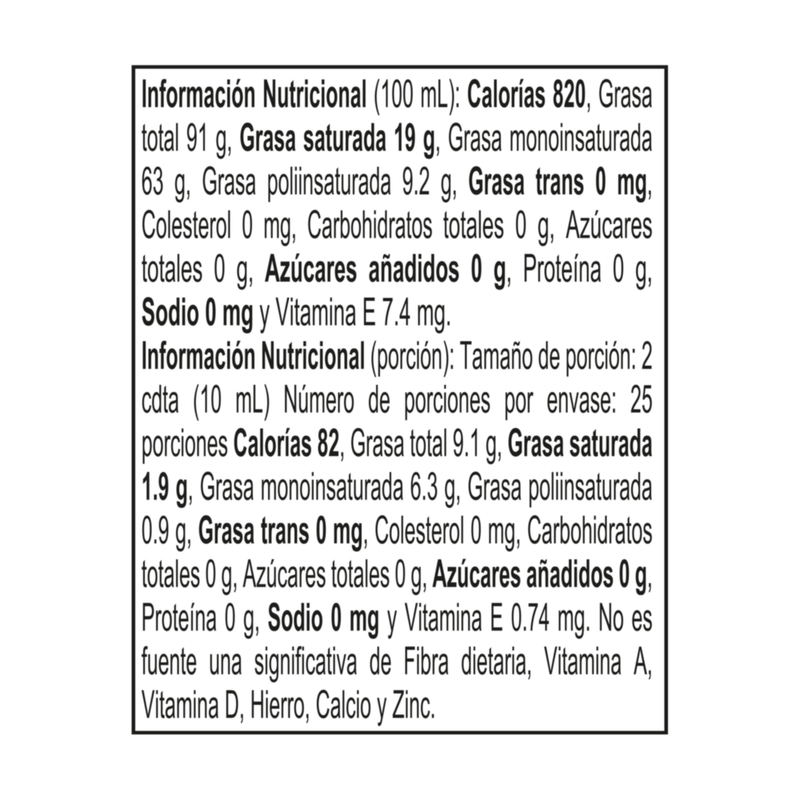 Información Nutricional (100 mL): Calorías 820, Grasa total 91 g, Grasa saturada 19 g, Grasa monoinsaturada 63 g, Grasa poliinsaturada 9.2 g, Grasa trans 0 mg, Colesterol 0 mg, Carbohidratos totales 0 g, Azúcares totales 0 g, Azúcares añadidos 0 g, Proteína 0 g, Sodio 0 mg y Vitamina E 7.4 mg.

Información Nutricional (porción): Tamaño de porción: 2 cdta (10 mL) Número de porciones por envase: 25 porciones Calorías 82, Grasa total 9.1 g, Grasa saturada 1.9 g, Grasa monoinsaturada 6.3 g, Grasa poliinsaturada 0.9 g, Grasa trans 0 mg, Colesterol 0 mg, Carbohidratos totales 0 g, Azúcares totales 0 g, Azúcares añadidos 0 g, Proteína 0 g, Sodio 0 mg y Vitamina E 0.74 mg. No es fuente una significativa de Fibra dietaria, Vitamina A, Vitamina D, Hierro, Calcio y Zinc.